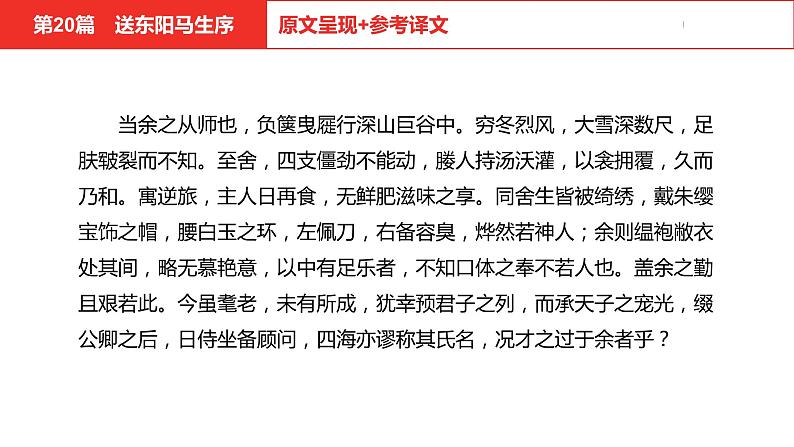 第20篇　送东阳马生序

原文呈现+参考译文

当余之从师也，负箧曳屣行深山巨谷中。穷冬烈风，大雪深数尺，足肤皲裂而不知。至舍，四支僵劲不能动，媵人持汤沃灌，以衾拥覆，久而乃和。寓逆旅，主人日再食，无鲜肥滋味之享。同舍生皆被绮绣，戴朱缨宝饰之帽，腰白玉之环，左佩刀，右备容臭，烨然若神人；余则缊袍敝衣处其间，略无慕艳意，以中有足乐者，不知口体之奉不若人也。盖余之勤且艰若此。今虽耄老，未有所成，犹幸预君子之列，而承天子之宠光，缀公卿之后，日侍坐备顾问，四海亦谬称其氏名，况才之过于余者乎？